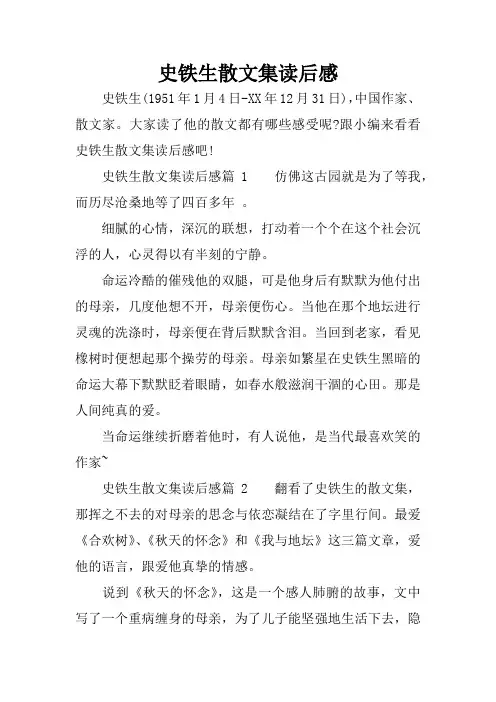 史铁生散文集读后感

史铁生(1951年1月4日-XX年12月31日),中国作家、散文家。大家读了他的散文都有哪些感受呢?跟小编来看看史铁生散文集读后感吧!

史铁生散文集读后感篇 1　　仿佛这古园就是为了等我，而历尽沧桑地等了四百多年 。

细腻的心情，深沉的联想，打动着一个个在这个社会沉浮的人，心灵得以有半刻的宁静。

命运冷酷的催残他的双腿，可是他身后有默默为他付出的母亲，几度他想不开，母亲便伤心。当他在那个地坛进行灵魂的洗涤时，母亲便在背后默默含泪。当回到老家，看见橡树时便想起那个操劳的母亲。母亲如繁星在史铁生黑暗的命运大幕下默默眨着眼睛，如春水般滋润干涸的心田。那是人间纯真的爱。

当命运继续折磨着他时，有人说他，是当代最喜欢笑的作家~

史铁生散文集读后感篇 2　　翻看了史铁生的散文集，那挥之不去的对母亲的思念与依恋凝结在了字里行间。最爱《合欢树》、《秋天的怀念》和《我与地坛》这三篇文章，爱他的语言，跟爱他真挚的情感。

说到《秋天的怀念》，这是一个感人肺腑的故事，文中写了一个重病缠身的母亲，为了儿子能坚强地生活下去，隐